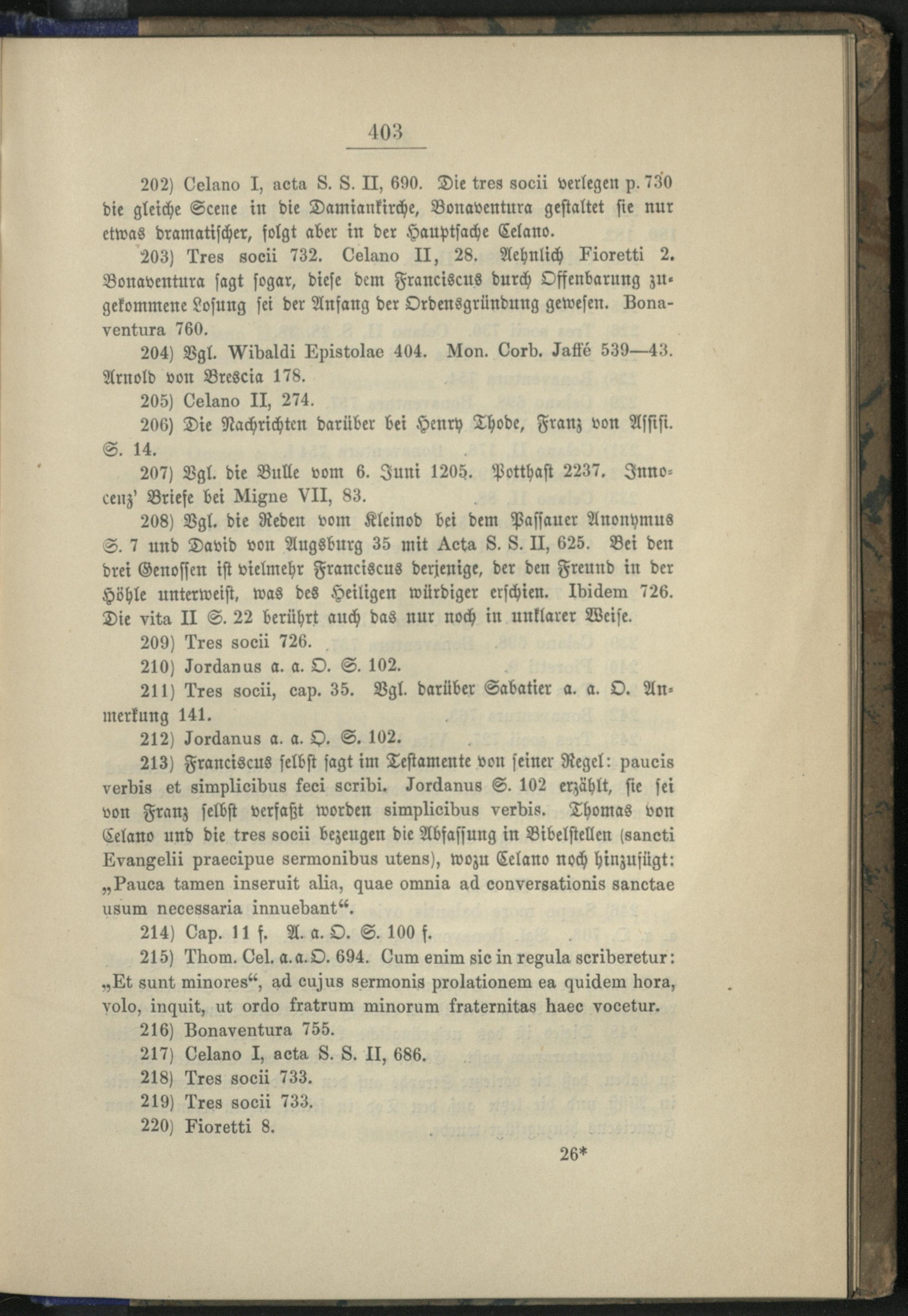 403

202) Celano I, acta S. S. II, 690. Die tres socii verlegen p. 730 die gleiche Scene in die Damiankirche, Bonaventura gestaltet sie nur etwas dramatischer, folgt aber in der Hauptsache Celano.

203) Tres socii 732. Celano II, 28. Aehnlich Fioretti 2. Bonaventura sagt sogar, diese dem Franciscus durch Offenbarung zugekommene Losung sei der Anfang der Ordensgründung gewesen. Bonaventura 760.

204) Vgl. Wibaldi Epistolae 404. Mon. Corb. Jaffé 539—43. Arnold von Brescia 178.

205) Celano II, 274.

206) Die Nachrichten darüber bei Henry Thode, Franz von Assisi. S. 14.

207) Vgl. die Bulle vom 6. Juni 1205. Potthast 2237. Innocenz' Briefe bei Migne VII, 83.

208) Vgl. die Reden vom Kleinod bei dem Passauer Anonymus S. 7 und David von Augsburg 35 mit Acta S. S. II, 625. Bei den drei Genossen ist vielmehr Franciscus derjenige, der den Freund in der Höhle unterweist, was des Heiligen würdiger erschien. Ibidem 726. Die vita II S. 22 berührt auch das nur noch in unklarer Weise.

209) Tres socii 726.

210) Jordanus a. a. O. S. 102.

211) Tres socii, cap. 35. Vgl. darüber Sabatier a. a. O. Anmerkung 141.

212) Jordanus a. a. O. S. 102.

213) Franciscus selbst sagt im Testamente von seiner Regel: paucis verbis et simplicibus feci scribi. Jordanus S. 102 erzählt, sie sei von Franz selbst verfaßt worden simplicibus verbis. Thomas von Celano und die tres socii bezeugen die Abfassung in Bibelstellen (sancti Evangelii praecipue sermonibus utens), wozu Celano noch hinzufügt: „Pauca tamen inseruit alia, quae omnia ad conversationis sanctae usum necessaria innuebant“.

214) Cap. 11 f. A. a. O. S. 100 f.

215) Thom. Cel. a. a. O. 694. Cum enim sic in regula scriberetur: „Et sunt minores“, ad cujus sermonis prolationem ea quidem hora, volo, inquit, ut ordo fratrum minorum fraternitas haec vocetur.

216) Bonaventura 755.

217) Celano I, acta S. S. II, 686.

218) Tres socii 733.

219) Tres socii 733.

220) Fioretti 8.

26*